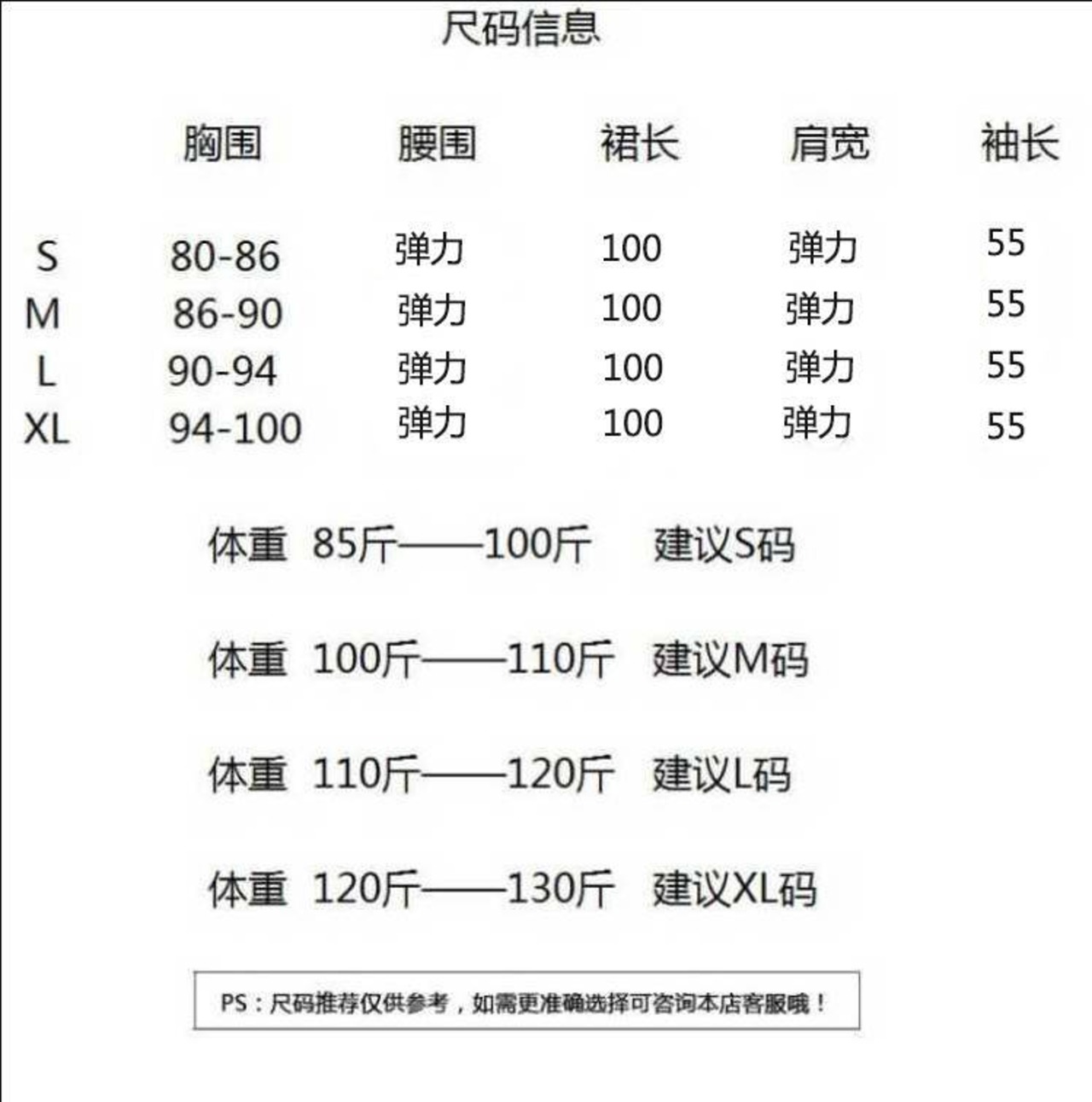 尺码信息

| | 胸围 | 腰围 | 裙长 | 肩宽 | 袖长 |
|---|---|---|---|---|---|
| S | 80-86 | 弹力 | 100 | 弹力 | 55 |
| M | 86-90 | 弹力 | 100 | 弹力 | 55 |
| L | 90-94 | 弹力 | 100 | 弹力 | 55 |
| XL | 94-100 | 弹力 | 100 | 弹力 | 55 |

体重 85斤——100斤 建议S码

体重 100斤——110斤 建议M码

体重 110斤——120斤 建议L码

体重 120斤——130斤 建议XL码

PS：尺码推荐仅供参考，如需更准确选择可咨询本店客服哦！